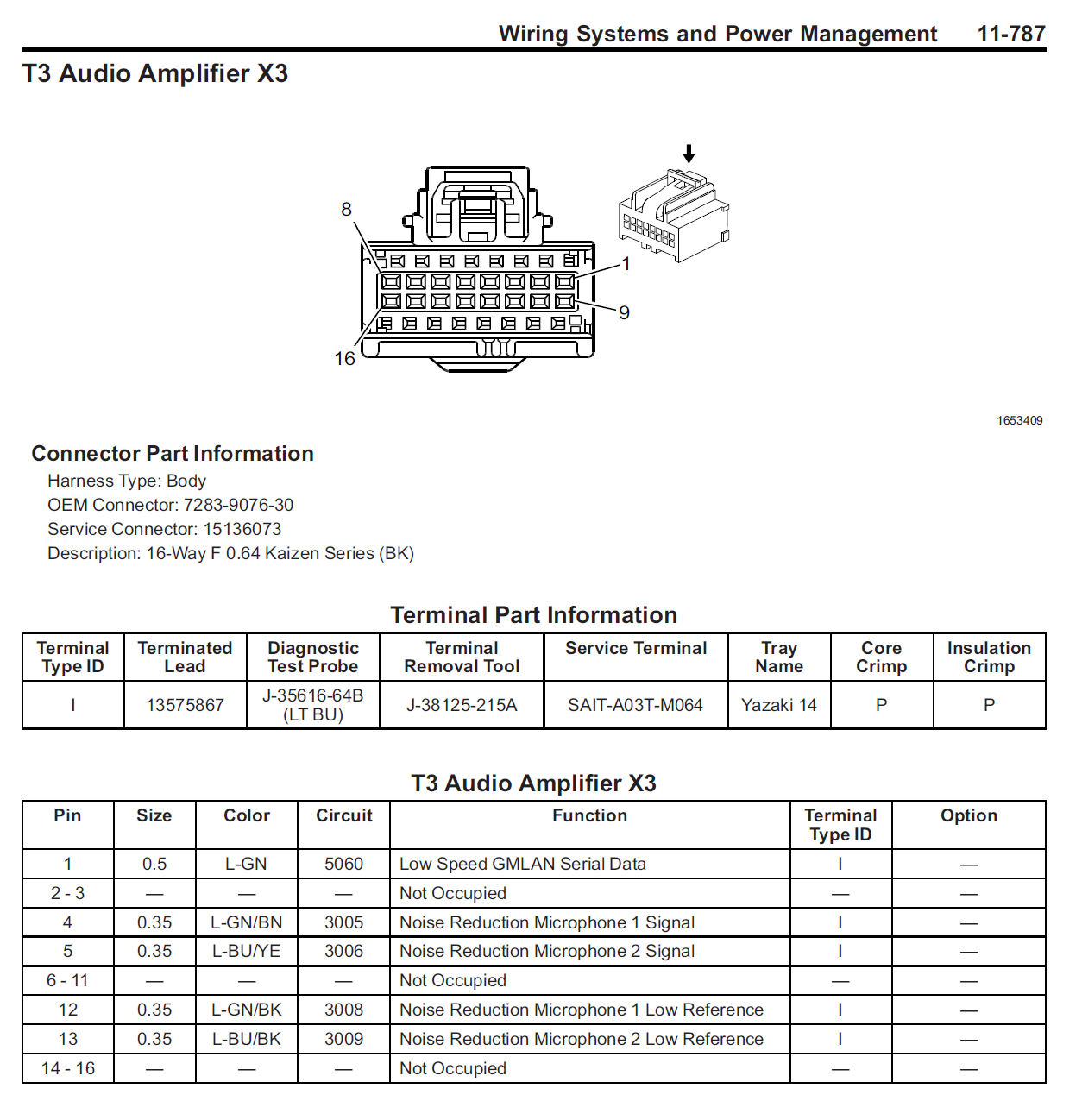 Wiring Systems and Power Management 11-787

T3 Audio Amplifier X3

8
1
9
16

1653409

Connector Part Information

Harness Type: Body
OEM Connector: 7283-9076-30
Service Connector: 15136073
Description: 16-Way F 0.64 Kaizen Series (BK)

Terminal Part Information

| Terminal Type ID | Terminated Lead | Diagnostic Test Probe | Terminal Removal Tool | Service Terminal | Tray Name | Core Crimp | Insulation Crimp |
|---|---|---|---|---|---|---|---|
| I | 13575867 | J-35616-64B (LT BU) | J-38125-215A | SAIT-A03T-M064 | Yazaki 14 | P | P |

T3 Audio Amplifier X3

| Pin | Size | Color | Circuit | Function | Terminal Type ID | Option |
|---|---|---|---|---|---|---|
| 1 | 0.5 | L-GN | 5060 | Low Speed GMLAN Serial Data | I | — |
| 2 - 3 | — | — | — | Not Occupied | — | — |
| 4 | 0.35 | L-GN/BN | 3005 | Noise Reduction Microphone 1 Signal | I | — |
| 5 | 0.35 | L-BU/YE | 3006 | Noise Reduction Microphone 2 Signal | I | — |
| 6 - 11 | — | — | — | Not Occupied | — | — |
| 12 | 0.35 | L-GN/BK | 3008 | Noise Reduction Microphone 1 Low Reference | I | — |
| 13 | 0.35 | L-BU/BK | 3009 | Noise Reduction Microphone 2 Low Reference | I | — |
| 14 - 16 | — | — | — | Not Occupied | — | — |